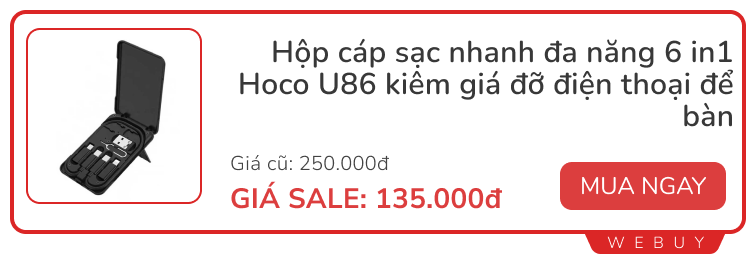 Hộp cáp sạc nhanh đa năng 6 in1 Hoco U86 kiêm giá đỡ điện thoại để bàn

Giá cũ: 250.000đ

GIÁ SALE: 135.000đ

MUA NGAY

WEBUY